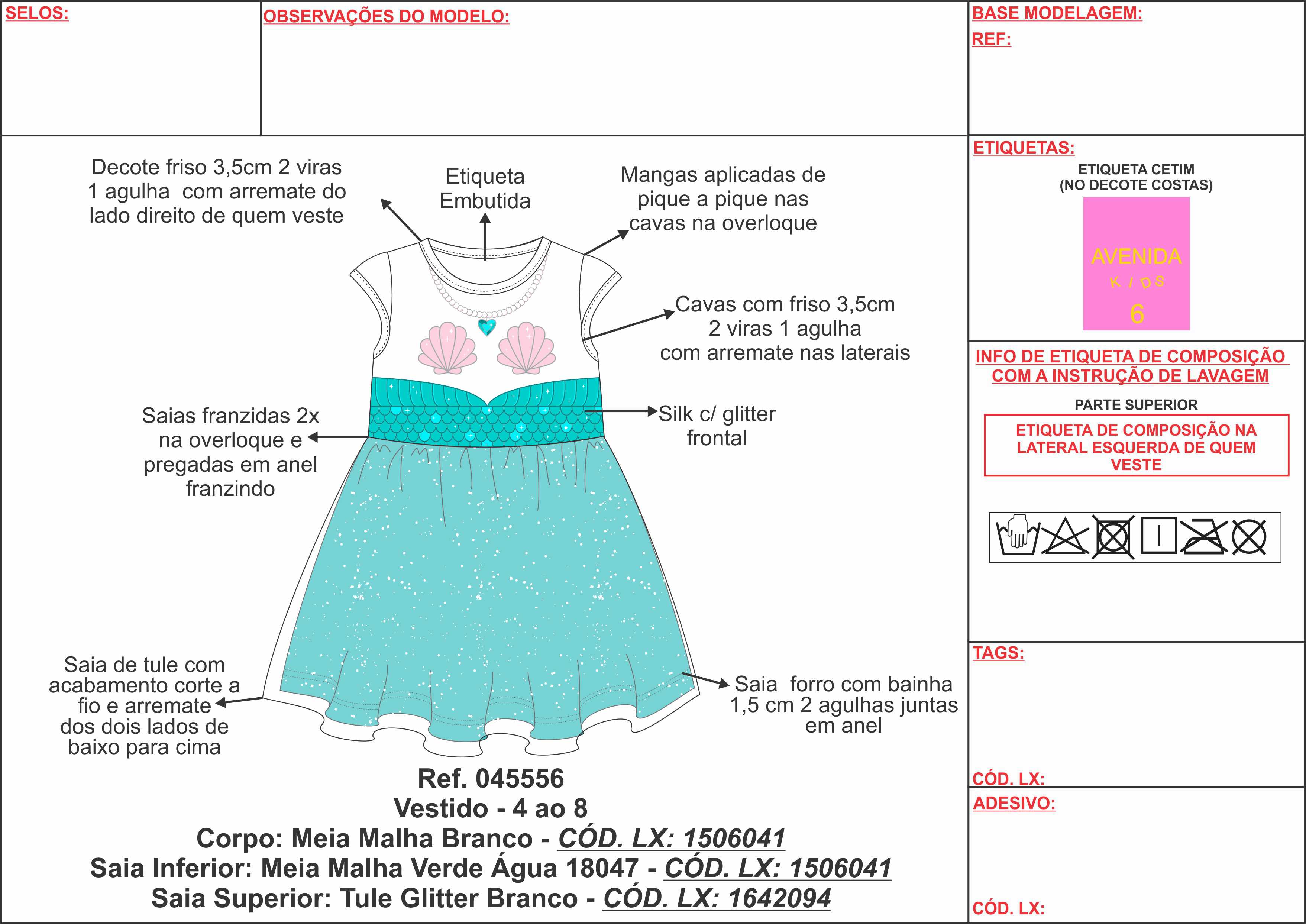 SELOS:

OBSERVAÇÕES DO MODELO:

BASE MODELAGEM:
REF:

Decote friso 3,5cm 2 viras 1 agulha com arremate do lado direito de quem veste

Etiqueta Embutida

Mangas aplicadas de pique a pique nas cavas na overloque

Cavas com friso 3,5cm 2 viras 1 agulha com arremate nas laterais

Saias franzidas 2x na overloque e pregadas em anel franzindo

Silk c/ glitter frontal

Saia de tule com acabamento corte a fio e arremate dos dois lados de baixo para cima

Saia forro com bainha 1,5 cm 2 agulhas juntas em anel

Ref. 045556
Vestido - 4 ao 8
Corpo: Meia Malha Branco - CÓD. LX: 1506041
Saia Inferior: Meia Malha Verde Água 18047 - CÓD. LX: 1506041
Saia Superior: Tule Glitter Branco - CÓD. LX: 1642094

ETIQUETAS:
ETIQUETA CETIM
(NO DECOTE COSTAS)
AVENIDA
KIDS
6

INFO DE ETIQUETA DE COMPOSIÇÃO COM A INSTRUÇÃO DE LAVAGEM
PARTE SUPERIOR
ETIQUETA DE COMPOSIÇÃO NA LATERAL ESQUERDA DE QUEM VESTE

TAGS:

CÓD. LX:

ADESIVO:

CÓD. LX: